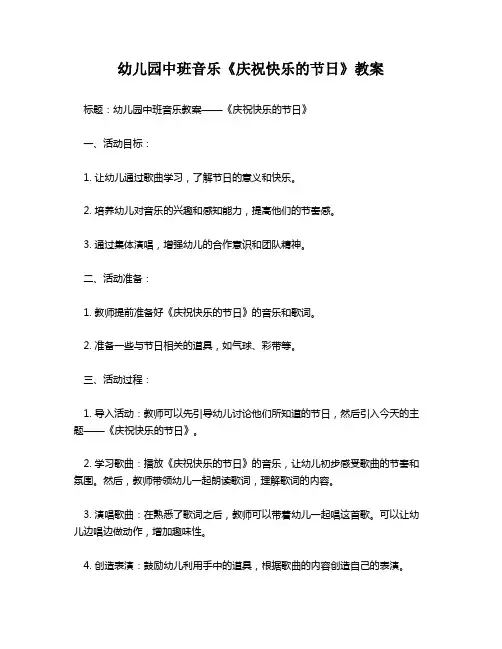 幼儿园中班音乐《庆祝快乐的节日》教案

标题：幼儿园中班音乐教案——《庆祝快乐的节日》

一、活动目标：

1. 让幼儿通过歌曲学习，了解节日的意义和快乐。

2. 培养幼儿对音乐的兴趣和感知能力，提高他们的节奏感。

3. 通过集体演唱，增强幼儿的合作意识和团队精神。

二、活动准备：

1. 教师提前准备好《庆祝快乐的节日》的音乐和歌词。

2. 准备一些与节日相关的道具，如气球、彩带等。

三、活动过程：

1. 导入活动：教师可以先引导幼儿讨论他们所知道的节日，然后引入今天的主题——《庆祝快乐的节日》。

2. 学习歌曲：播放《庆祝快乐的节日》的音乐，让幼儿初步感受歌曲的节奏和氛围。然后，教师带领幼儿一起朗读歌词，理解歌词的内容。

3. 演唱歌曲：在熟悉了歌词之后，教师可以带着幼儿一起唱这首歌。可以让幼儿边唱边做动作，增加趣味性。

4. 创造表演：鼓励幼儿利用手中的道具，根据歌曲的内容创造自己的表演。